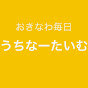 おきなわ毎日

うちなーたいむ